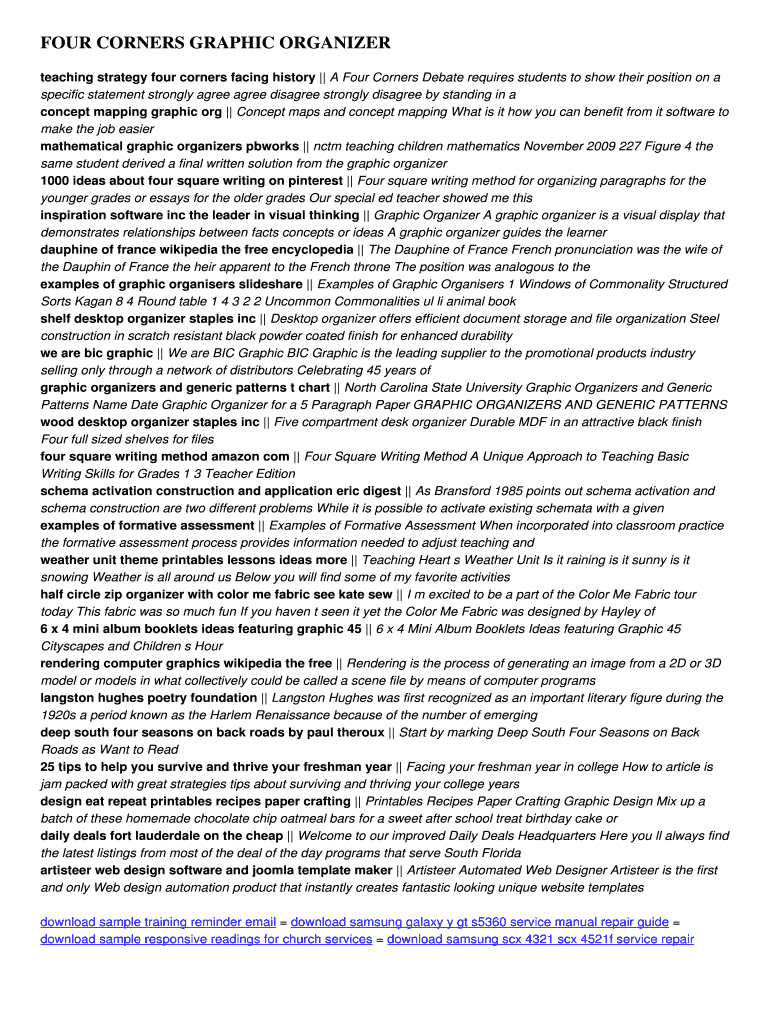 FOUR CORNERS GRAPHIC ORGANIZER

teaching strategy four corners facing history || A Four Corners Debate requires students to show their position on a specific statement strongly agree agree disagree strongly disagree by standing in a
concept mapping graphic org || Concept maps and concept mapping What is it how you can benefit from it software to make the job easier
mathematical graphic organizers pbworks || nctm teaching children mathematics November 2009 227 Figure 4 the same student derived a final written solution from the graphic organizer
1000 ideas about four square writing on pinterest || Four square writing method for organizing paragraphs for the younger grades or essays for the older grades Our special ed teacher showed me this
inspiration software inc the leader in visual thinking || Graphic Organizer A graphic organizer is a visual display that demonstrates relationships between facts concepts or ideas A graphic organizer guides the learner
dauphine of france wikipedia the free encyclopedia || The Dauphine of France French pronunciation was the wife of the Dauphin of France the heir apparent to the French throne The position was analogous to the
examples of graphic organisers slideshare || Examples of Graphic Organisers 1 Windows of Commonality Structured Sorts Kagan 8 4 Round table 1 4 3 2 2 Uncommon Commonalities ul li animal book
shelf desktop organizer staples inc || Desktop organizer offers efficient document storage and file organization Steel construction in scratch resistant black powder coated finish for enhanced durability
we are bic graphic || We are BIC Graphic BIC Graphic is the leading supplier to the promotional products industry selling only through a network of distributors Celebrating 45 years of
graphic organizers and generic patterns t chart || North Carolina State University Graphic Organizers and Generic Patterns Name Date Graphic Organizer for a 5 Paragraph Paper GRAPHIC ORGANIZERS AND GENERIC PATTERNS
wood desktop organizer staples inc || Five compartment desk organizer Durable MDF in an attractive black finish Four full sized shelves for files
four square writing method amazon com || Four Square Writing Method A Unique Approach to Teaching Basic Writing Skills for Grades 1 3 Teacher Edition
schema activation construction and application eric digest || As Bransford 1985 points out schema activation and schema construction are two different problems While it is possible to activate existing schemata with a given
examples of formative assessment || Examples of Formative Assessment When incorporated into classroom practice the formative assessment process provides information needed to adjust teaching and
weather unit theme printables lessons ideas more || Teaching Heart s Weather Unit Is it raining is it sunny is it snowing Weather is all around us Below you will find some of my favorite activities
half circle zip organizer with color me fabric see kate sew || I m excited to be a part of the Color Me Fabric tour today This fabric was so much fun If you haven t seen it yet the Color Me Fabric was designed by Hayley of
6 x 4 mini album booklets ideas featuring graphic 45 || 6 x 4 Mini Album Booklets Ideas featuring Graphic 45 Cityscapes and Children s Hour
rendering computer graphics wikipedia the free || Rendering is the process of generating an image from a 2D or 3D model or models in what collectively could be called a scene file by means of computer programs
langston hughes poetry foundation || Langston Hughes was first recognized as an important literary figure during the 1920s a period known as the Harlem Renaissance because of the number of emerging
deep south four seasons on back roads by paul theroux || Start by marking Deep South Four Seasons on Back Roads as Want to Read
25 tips to help you survive and thrive your freshman year || Facing your freshman year in college How to article is jam packed with great strategies tips about surviving and thriving your college years
design eat repeat printables recipes paper crafting || Printables Recipes Paper Crafting Graphic Design Mix up a batch of these homemade chocolate chip oatmeal bars for a sweet after school treat birthday cake or
daily deals fort lauderdale on the cheap || Welcome to our improved Daily Deals Headquarters Here you ll always find the latest listings from most of the deal of the day programs that serve South Florida
artisteer web design software and joomla template maker || Artisteer Automated Web Designer Artisteer is the first and only Web design automation product that instantly creates fantastic looking unique website templates

download sample training reminder email = download samsung galaxy y gt s5360 service manual repair guide = download sample responsive readings for church services = download samsung scx 4321 scx 4521f service repair